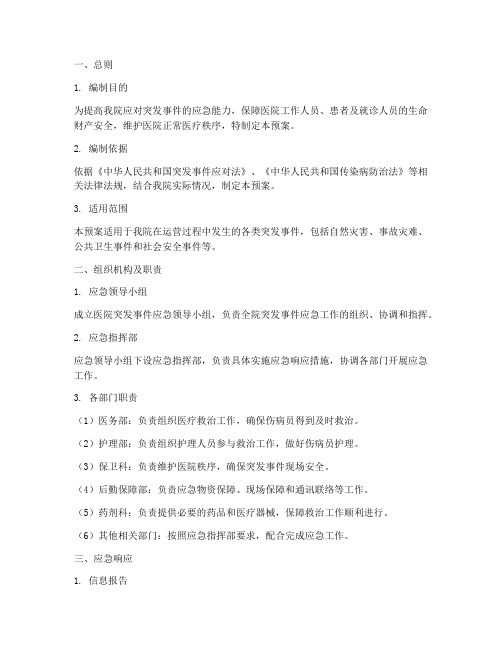 一、总则

1. 编制目的

为提高我院应对突发事件的应急能力，保障医院工作人员、患者及就诊人员的生命财产安全，维护医院正常医疗秩序，特制定本预案。

2. 编制依据

依据《中华人民共和国突发事件应对法》、《中华人民共和国传染病防治法》等相关法律法规，结合我院实际情况，制定本预案。

3. 适用范围

本预案适用于我院在运营过程中发生的各类突发事件，包括自然灾害、事故灾难、公共卫生事件和社会安全事件等。

二、组织机构及职责

1. 应急领导小组

成立医院突发事件应急领导小组，负责全院突发事件应急工作的组织、协调和指挥。

2. 应急指挥部

应急领导小组下设应急指挥部，负责具体实施应急响应措施，协调各部门开展应急工作。

3. 各部门职责

（1）医务部：负责组织医疗救治工作，确保伤病员得到及时救治。

（2）护理部：负责组织护理人员参与救治工作，做好伤病员护理。

（3）保卫科：负责维护医院秩序，确保突发事件现场安全。

（4）后勤保障部：负责应急物资保障、现场保障和通讯联络等工作。

（5）药剂科：负责提供必要的药品和医疗器械，保障救治工作顺利进行。

（6）其他相关部门：按照应急指挥部要求，配合完成应急工作。

三、应急响应

1. 信息报告